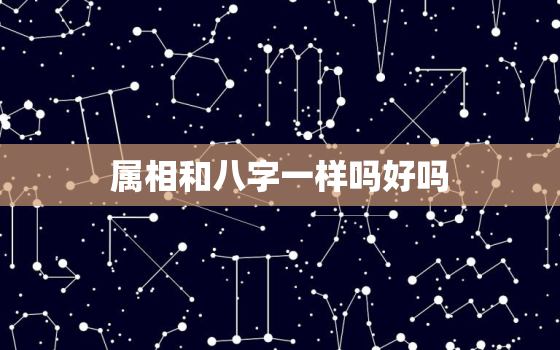 属相和八字一样吗好吗